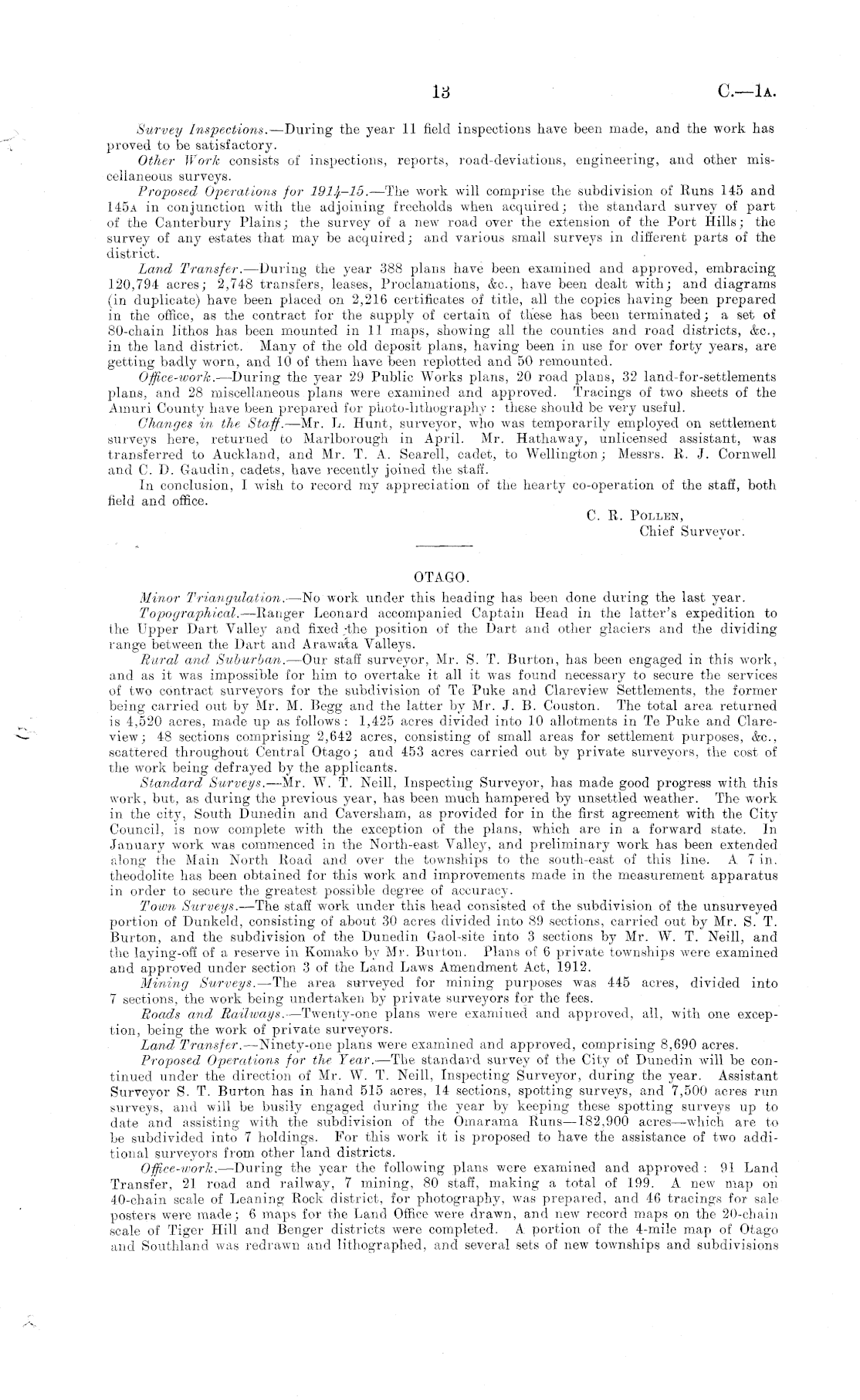 13 C.—1A.

Survey Inspections.—During the year 11 field inspections have been made, and the work has proved to be satisfactory.

Other Work consists of inspections, reports, road-deviations, engineering, and other miscellaneous surveys.

Proposed Operations for 1914–15.—The work will comprise the subdivision of Runs 145 and 145A in conjunction with the adjoining freeholds when acquired; the standard survey of part of the Canterbury Plains; the survey of a new road over the extension of the Port Hills; the survey of any estates that may be acquired; and various small surveys in different parts of the district.

Land Transfer.—During the year 388 plans have been examined and approved, embracing 120,794 acres; 2,748 transfers, leases, Proclamations, &c., have been dealt with; and diagrams (in duplicate) have been placed on 2,216 certificates of title, all the copies having been prepared in the office, as the contract for the supply of certain of these has been terminated; a set of 80-chain lithos has been mounted in 11 maps, showing all the counties and road districts, &c., in the land district. Many of the old deposit plans, having been in use for over forty years, are getting badly worn, and 10 of them have been replotted and 50 remounted.

Office-work.—During the year 29 Public Works plans, 20 road plans, 32 land-for-settlements plans, and 28 miscellaneous plans were examined and approved. Tracings of two sheets of the Amuri County have been prepared for photo-lithography: these should be very useful.

Changes in the Staff.—Mr. L. Hunt, surveyor, who was temporarily employed on settlement surveys here, returned to Marlborough in April. Mr. Hathaway, unlicensed assistant, was transferred to Auckland, and Mr. T. A. Searell, cadet, to Wellington; Messrs. R. J. Cornwell and C. D. Gaudin, cadets, have recently joined the staff.

In conclusion, I wish to record my appreciation of the hearty co-operation of the staff, both field and office.

C. R. Pollen,
Chief Surveyor.

OTAGO.

Minor Triangulation.—No work under this heading has been done during the last year.

Topographical.—Ranger Leonard accompanied Captain Head in the latter's expedition to the Upper Dart Valley and fixed the position of the Dart and other glaciers and the dividing range between the Dart and Arawata Valleys.

Rural and Suburban.—Our staff surveyor, Mr. S. T. Burton, has been engaged in this work, and as it was impossible for him to overtake it all it was found necessary to secure the services of two contract surveyors for the subdivision of Te Puke and Clareview Settlements, the former being carried out by Mr. M. Begg and the latter by Mr. J. B. Couston. The total area returned is 4,520 acres, made up as follows: 1,425 acres divided into 10 allotments in Te Puke and Clareview; 48 sections comprising 2,642 acres, consisting of small areas for settlement purposes, &c., scattered throughout Central Otago; and 453 acres carried out by private surveyors, the cost of the work being defrayed by the applicants.

Standard Surveys.—Mr. W. T. Neill, Inspecting Surveyor, has made good progress with this work, but, as during the previous year, has been much hampered by unsettled weather. The work in the city, South Dunedin and Caversham, as provided for in the first agreement with the City Council, is now complete with the exception of the plans, which are in a forward state. In January work was commenced in the North-east Valley, and preliminary work has been extended along the Main North Road and over the townships to the south-east of this line. A 7 in. theodolite has been obtained for this work and improvements made in the measurement apparatus in order to secure the greatest possible degree of accuracy.

Town Surveys.—The staff work under this head consisted of the subdivision of the unsurveyed portion of Dunkeld, consisting of about 30 acres divided into 89 sections, carried out by Mr. S. T. Burton, and the subdivision of the Dunedin Gaol-site into 3 sections by Mr. W. T. Neill, and the laying-off of a reserve in Komako by Mr. Burton. Plans of 6 private townships were examined and approved under section 3 of the Land Laws Amendment Act, 1912.

Mining Surveys.—The area surveyed for mining purposes was 445 acres, divided into 7 sections, the work being undertaken by private surveyors for the fees.

Roads and Railways.—Twenty-one plans were examined and approved, all, with one exception, being the work of private surveyors.

Land Transfer.—Ninety-one plans were examined and approved, comprising 8,690 acres.

Proposed Operations for the Year.—The standard survey of the City of Dunedin will be continued under the direction of Mr. W. T. Neill, Inspecting Surveyor, during the year. Assistant Surveyor S. T. Burton has in hand 515 acres, 14 sections, spotting surveys, and 7,500 acres run surveys, and will be busily engaged during the year by keeping these spotting surveys up to date and assisting with the subdivision of the Omarama Runs—182,900 acres—which are to be subdivided into 7 holdings. For this work it is proposed to have the assistance of two additional surveyors from other land districts.

Office-work.—During the year the following plans were examined and approved: 91 Land Transfer, 21 road and railway, 7 mining, 80 staff, making a total of 199. A new map on 40-chain scale of Leaning Rock district, for photography, was prepared, and 46 tracings for sale posters were made; 6 maps for the Land Office were drawn, and new record maps on the 20-chain scale of Tiger Hill and Benger districts were completed. A portion of the 4-mile map of Otago and Southland was redrawn and lithographed, and several sets of new townships and subdivisions